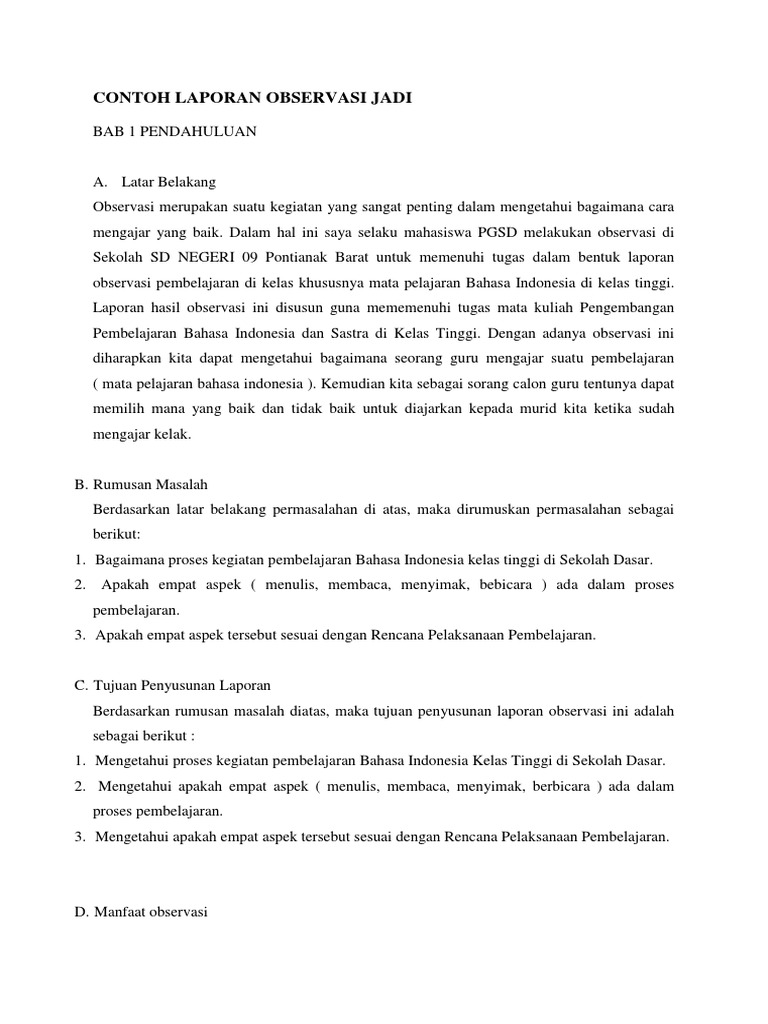 CONTOH LAPORAN OBSERVASI JADI

BAB 1 PENDAHULUAN

A. Latar Belakang

Observasi merupakan suatu kegiatan yang sangat penting dalam mengetahui bagaimana cara mengajar yang baik. Dalam hal ini saya selaku mahasiswa PGSD melakukan observasi di Sekolah SD NEGERI 09 Pontianak Barat untuk memenuhi tugas dalam bentuk laporan observasi pembelajaran di kelas khususnya mata pelajaran Bahasa Indonesia di kelas tinggi. Laporan hasil observasi ini disusun guna mememenuhi tugas mata kuliah Pengembangan Pembelajaran Bahasa Indonesia dan Sastra di Kelas Tinggi. Dengan adanya observasi ini diharapkan kita dapat mengetahui bagaimana seorang guru mengajar suatu pembelajaran ( mata pelajaran bahasa indonesia ). Kemudian kita sebagai sorang calon guru tentunya dapat memilih mana yang baik dan tidak baik untuk diajarkan kepada murid kita ketika sudah mengajar kelak.

B. Rumusan Masalah

Berdasarkan latar belakang permasalahan di atas, maka dirumuskan permasalahan sebagai berikut:

1. Bagaimana proses kegiatan pembelajaran Bahasa Indonesia kelas tinggi di Sekolah Dasar.
2. Apakah empat aspek ( menulis, membaca, menyimak, bebicara ) ada dalam proses pembelajaran.
3. Apakah empat aspek tersebut sesuai dengan Rencana Pelaksanaan Pembelajaran.

C. Tujuan Penyusunan Laporan

Berdasarkan rumusan masalah diatas, maka tujuan penyusunan laporan observasi ini adalah sebagai berikut :

1. Mengetahui proses kegiatan pembelajaran Bahasa Indonesia Kelas Tinggi di Sekolah Dasar.
2. Mengetahui apakah empat aspek ( menulis, membaca, menyimak, berbicara ) ada dalam proses pembelajaran.
3. Mengetahui apakah empat aspek tersebut sesuai dengan Rencana Pelaksanaan Pembelajaran.

D. Manfaat observasi